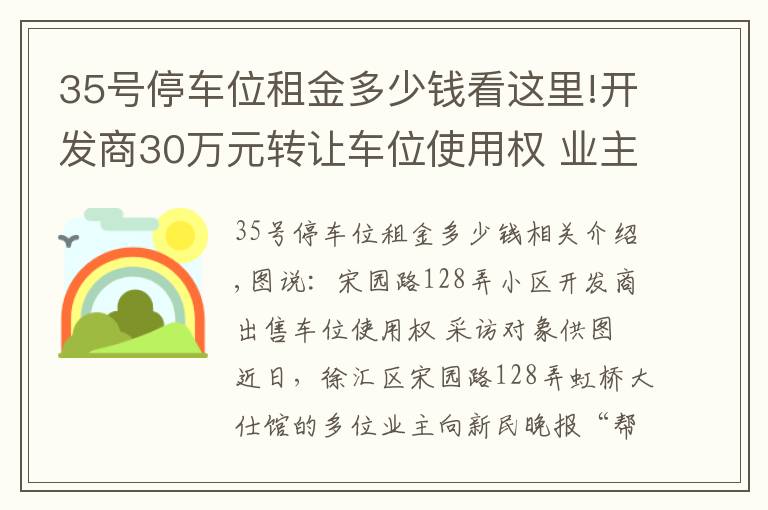 35号停车位租金多少钱看这里!开发商30万元转让车位使用权 业主

35号停车位租金多少钱相关介绍，图说：宋园路128弄小区开发商出售车位使用权 采访对象供图

近日，徐汇区宋园路128弄虹桥大仕馆的多位业主向新民晚报“帮